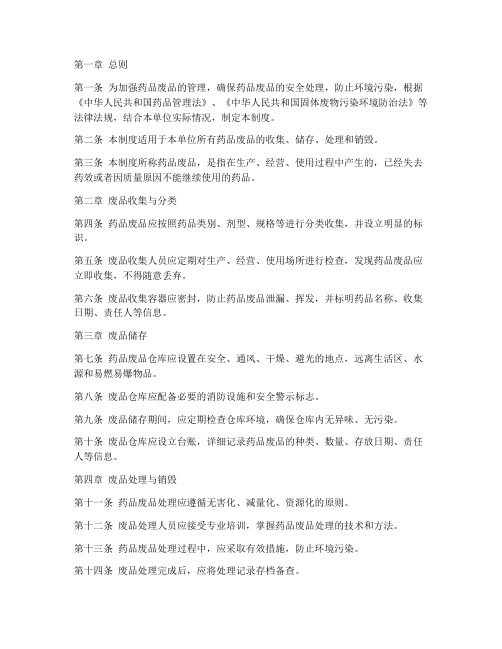 第一章 总则

第一条 为加强药品废品的管理，确保药品废品的安全处理，防止环境污染，根据《中华人民共和国药品管理法》、《中华人民共和国固体废物污染环境防治法》等法律法规，结合本单位实际情况，制定本制度。

第二条 本制度适用于本单位所有药品废品的收集、储存、处理和销毁。

第三条 本制度所称药品废品，是指在生产、经营、使用过程中产生的，已经失去药效或者因质量原因不能继续使用的药品。

第二章 废品收集与分类

第四条 药品废品应按照药品类别、剂型、规格等进行分类收集，并设立明显的标识。

第五条 废品收集人员应定期对生产、经营、使用场所进行检查，发现药品废品应立即收集，不得随意丢弃。

第六条 废品收集容器应密封，防止药品废品泄漏、挥发，并标明药品名称、收集日期、责任人等信息。

第三章 废品储存

第七条 药品废品仓库应设置在安全、通风、干燥、避光的地点，远离生活区、水源和易燃易爆物品。

第八条 废品仓库应配备必要的消防设施和安全警示标志。

第九条 废品储存期间，应定期检查仓库环境，确保仓库内无异味、无污染。

第十条 废品仓库应设立台账，详细记录药品废品的种类、数量、存放日期、责任人等信息。

第四章 废品处理与销毁

第十一条 药品废品处理应遵循无害化、减量化、资源化的原则。

第十二条 废品处理人员应接受专业培训，掌握药品废品处理的技术和方法。

第十三条 药品废品处理过程中，应采取有效措施，防止环境污染。

第十四条 废品处理完成后，应将处理记录存档备查。